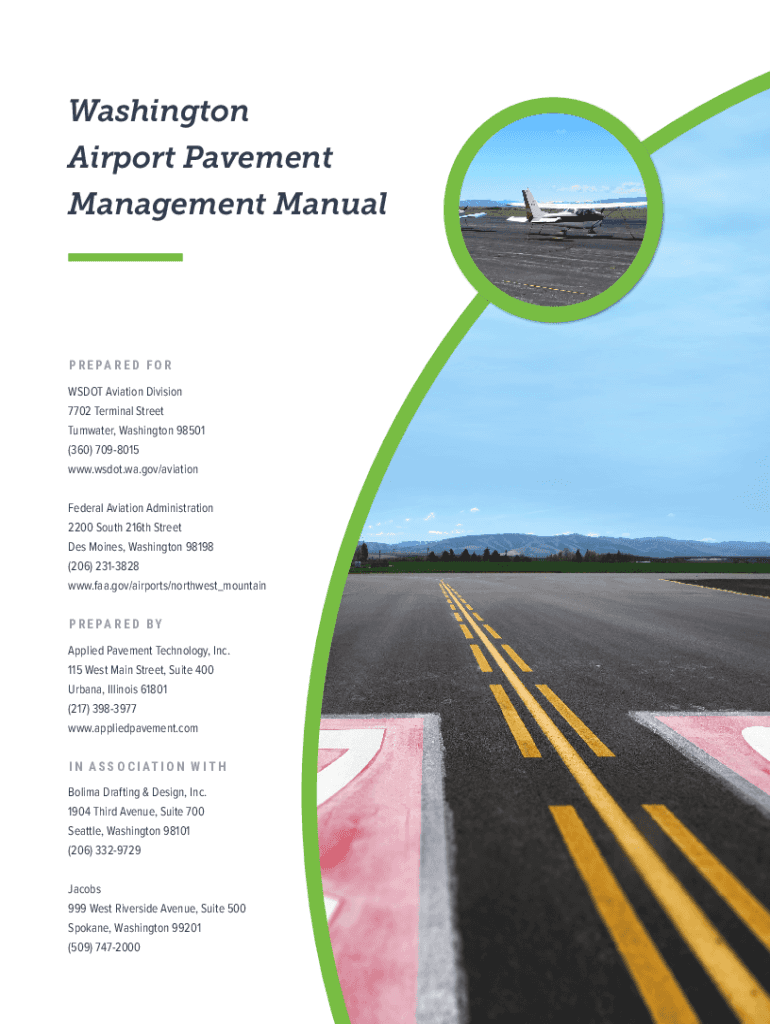 Washington
Airport Pavement
Management Manual

PREPARED FOR

WSDOT Aviation Division
7702 Terminal Street
Tumwater, Washington 98501
(360) 709-8015
www.wsdot.wa.gov/aviation

Federal Aviation Administration
2200 South 216th Street
Des Moines, Washington 98198
(206) 231-3828
www.faa.gov/airports/northwest_mountain

PREPARED BY

Applied Pavement Technology, Inc.
115 West Main Street, Suite 400
Urbana, Illinois 61801
(217) 398-3977
www.appliedpavement.com

IN ASSOCIATION WITH

Bolima Drafting & Design, Inc.
1904 Third Avenue, Suite 700
Seattle, Washington 98101
(206) 332-9729

Jacobs
999 West Riverside Avenue, Suite 500
Spokane, Washington 99201
(509) 747-2000